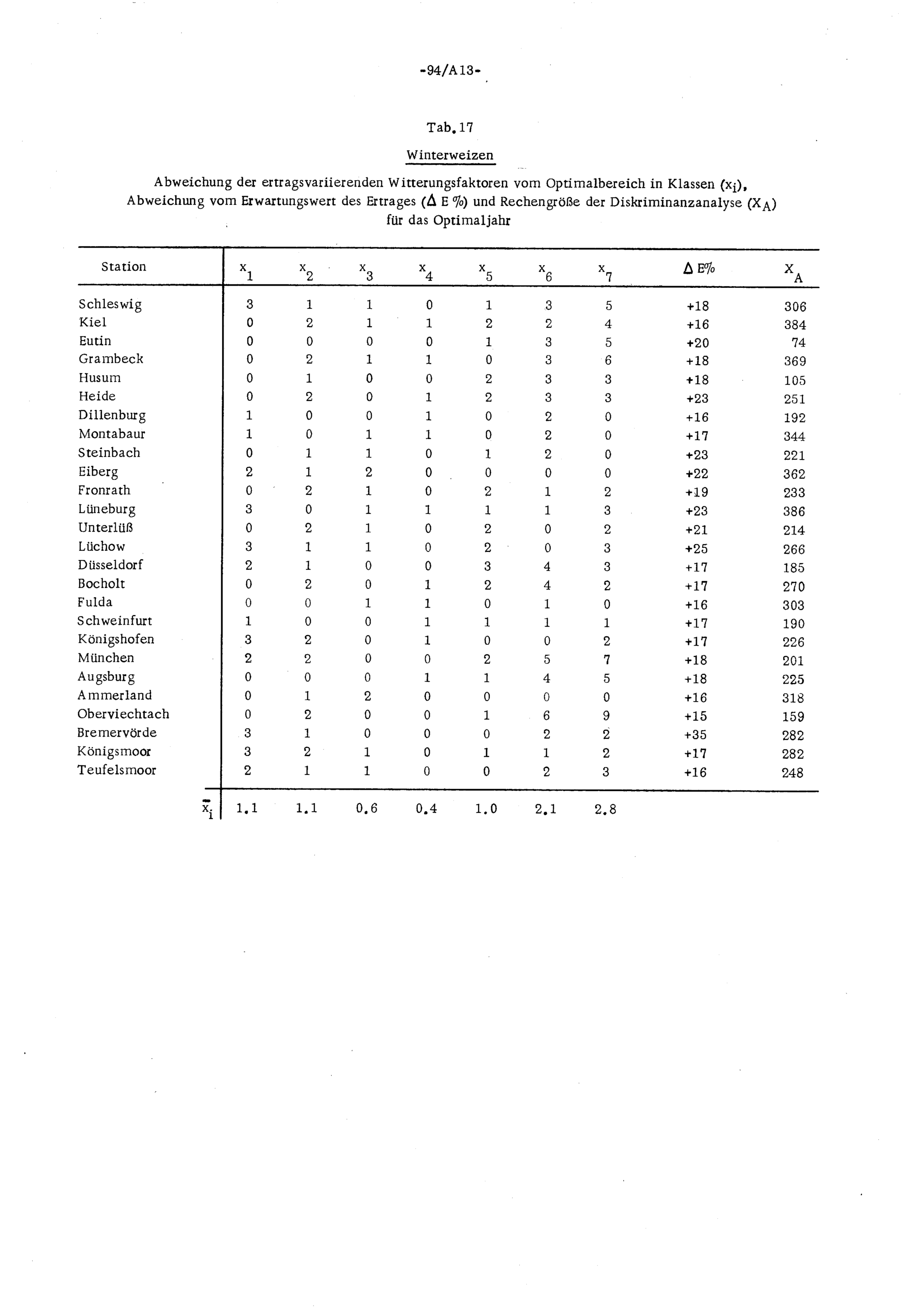 -94/A13-

Tab. 17

Winterweizen

Abweichung der ertragsvariierenden Witterungsfaktoren vom Optimalbereich in Klassen ($x_i$), Abweichung vom Erwartungswert des Ertrages ($\Delta$ E %) und Rechengröße der Diskriminanzanalyse ($X_A$) für das Optimaljahr

| Station | $x_1$ | $x_2$ | $x_3$ | $x_4$ | $x_5$ | $x_6$ | $x_7$ | $\Delta$ E% | $X_A$ |
|---|---|---|---|---|---|---|---|---|---|
| Schleswig | 3 | 1 | 1 | 0 | 1 | 3 | 5 | +18 | 306 |
| Kiel | 0 | 2 | 1 | 1 | 2 | 2 | 4 | +16 | 384 |
| Eutin | 0 | 0 | 0 | 0 | 1 | 3 | 5 | +20 | 74 |
| Grambeck | 0 | 2 | 1 | 1 | 0 | 3 | 6 | +18 | 369 |
| Husum | 0 | 1 | 0 | 0 | 2 | 3 | 3 | +18 | 105 |
| Heide | 0 | 2 | 0 | 1 | 2 | 3 | 3 | +23 | 251 |
| Dillenburg | 1 | 0 | 0 | 1 | 0 | 2 | 0 | +16 | 192 |
| Montabaur | 1 | 0 | 1 | 1 | 0 | 2 | 0 | +17 | 344 |
| Steinbach | 0 | 1 | 1 | 0 | 1 | 2 | 0 | +23 | 221 |
| Eiberg | 2 | 1 | 2 | 0 | 0 | 0 | 0 | +22 | 362 |
| Fronrath | 0 | 2 | 1 | 0 | 2 | 1 | 2 | +19 | 233 |
| Lüneburg | 3 | 0 | 1 | 1 | 1 | 1 | 3 | +23 | 386 |
| Unterlüß | 0 | 2 | 1 | 0 | 2 | 0 | 2 | +21 | 214 |
| Lüchow | 3 | 1 | 1 | 0 | 2 | 0 | 3 | +25 | 266 |
| Düsseldorf | 2 | 1 | 0 | 0 | 3 | 4 | 3 | +17 | 185 |
| Bocholt | 0 | 2 | 0 | 1 | 2 | 4 | 2 | +17 | 270 |
| Fulda | 0 | 0 | 1 | 1 | 0 | 1 | 0 | +16 | 303 |
| Schweinfurt | 1 | 0 | 0 | 1 | 1 | 1 | 1 | +17 | 190 |
| Königshofen | 3 | 2 | 0 | 1 | 0 | 0 | 2 | +17 | 226 |
| München | 2 | 2 | 0 | 0 | 2 | 5 | 7 | +18 | 201 |
| Augsburg | 0 | 0 | 0 | 1 | 1 | 4 | 5 | +18 | 225 |
| Ammerland | 0 | 1 | 2 | 0 | 0 | 0 | 0 | +16 | 318 |
| Oberviechtach | 0 | 2 | 0 | 0 | 1 | 6 | 9 | +15 | 159 |
| Bremervörde | 3 | 1 | 0 | 0 | 0 | 2 | 2 | +35 | 282 |
| Königsmoor | 3 | 2 | 1 | 0 | 1 | 1 | 2 | +17 | 282 |
| Teufelsmoor | 2 | 1 | 1 | 0 | 0 | 2 | 3 | +16 | 248 |
| $\bar{x}_i$ | 1.1 | 1.1 | 0.6 | 0.4 | 1.0 | 2.1 | 2.8 | | |